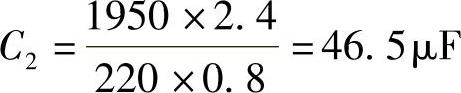 $C_2 = \frac{1950 \times 2.4}{220 \times 0.8} = 46.5\mu F$